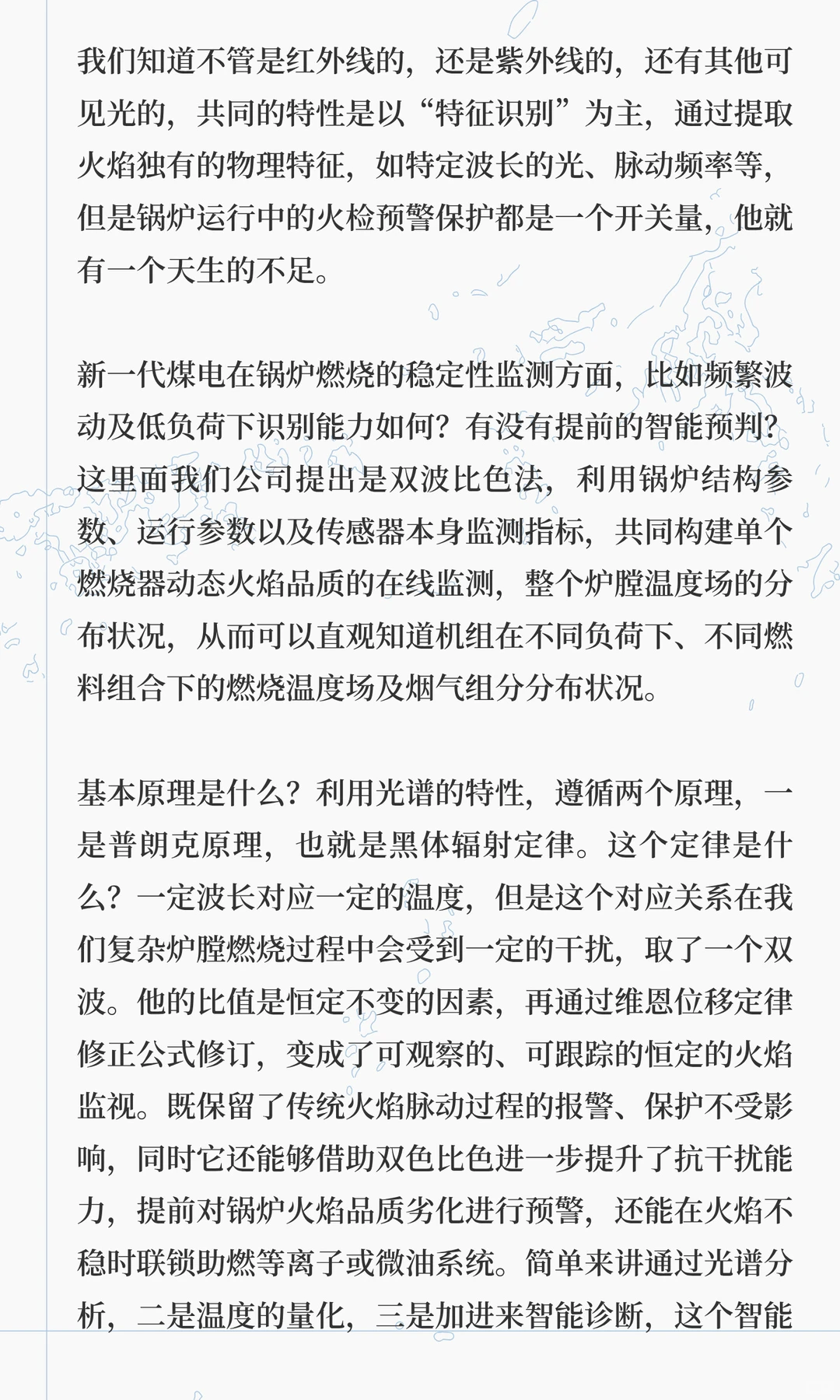 我们知道不管是红外线的，还是紫外线的，还有其他可见光的，共同的特性是以“特征识别”为主，通过提取火焰独有的物理特征，如特定波长的光、脉动频率等，但是锅炉运行中的火检预警保护都是一个开关量，他就有一个天生的不足。

新一代煤电在锅炉燃烧的稳定性监测方面，比如频繁波动及低负荷下识别能力如何？有没有提前的智能预判？这里面我们公司提出是双波比色法，利用锅炉结构参数、运行参数以及传感器本身监测指标，共同构建单个燃烧器动态火焰品质的在线监测，整个炉膛温度场的分布状况，从而可以直观知道机组在不同负荷下、不同燃料组合下的燃烧温度场及烟气组分分布状况。

基本原理是什么？利用光谱的特性，遵循两个原理，一是普朗克原理，也就是黑体辐射定律。这个定律是什么？一定波长对应一定的温度，但是这个对应关系在我们复杂炉膛燃烧过程中会受到一定的干扰，取了一个双波。他的比值是恒定不变的因素，再通过维恩位移定律修正公式修订，变成了可观察的、可跟踪的恒定的火焰监视。既保留了传统火焰脉动过程的报警、保护不受影响，同时它还能够借助双色比色进一步提升了抗干扰能力，提前对锅炉火焰品质劣化进行预警，还能在火焰不稳时联锁助燃等离子或微油系统。简单来讲通过光谱分析，二是温度的量化，三是加进来智能诊断，这个智能